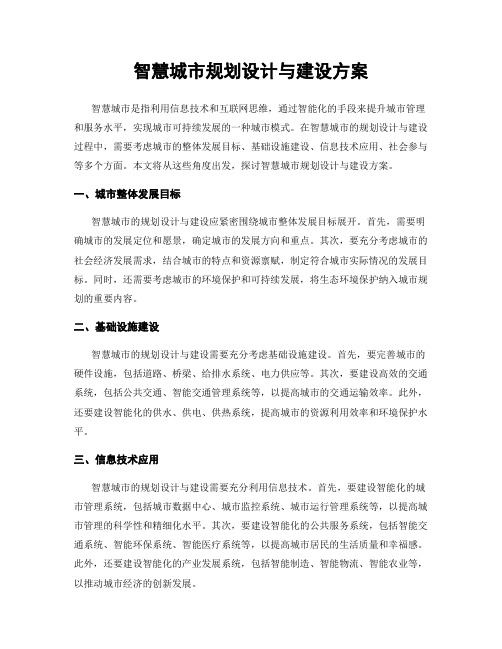 智慧城市规划设计与建设方案

智慧城市是指利用信息技术和互联网思维，通过智能化的手段来提升城市管理和服务水平，实现城市可持续发展的一种城市模式。在智慧城市的规划设计与建设过程中，需要考虑城市的整体发展目标、基础设施建设、信息技术应用、社会参与等多个方面。本文将从这些角度出发，探讨智慧城市规划设计与建设方案。

一、城市整体发展目标

智慧城市的规划设计与建设应紧密围绕城市整体发展目标展开。首先，需要明确城市的发展定位和愿景，确定城市的发展方向和重点。其次，要充分考虑城市的社会经济发展需求，结合城市的特点和资源禀赋，制定符合城市实际情况的发展目标。同时，还需要考虑城市的环境保护和可持续发展，将生态环境保护纳入城市规划的重要内容。

二、基础设施建设

智慧城市的规划设计与建设需要充分考虑基础设施建设。首先，要完善城市的硬件设施，包括道路、桥梁、给排水系统、电力供应等。其次，要建设高效的交通系统，包括公共交通、智能交通管理系统等，以提高城市的交通运输效率。此外，还要建设智能化的供水、供电、供热系统，提高城市的资源利用效率和环境保护水平。

三、信息技术应用

智慧城市的规划设计与建设需要充分利用信息技术。首先，要建设智能化的城市管理系统，包括城市数据中心、城市监控系统、城市运行管理系统等，以提高城市管理的科学性和精细化水平。其次，要建设智能化的公共服务系统，包括智能交通系统、智能环保系统、智能医疗系统等，以提高城市居民的生活质量和幸福感。此外，还要建设智能化的产业发展系统，包括智能制造、智能物流、智能农业等，以推动城市经济的创新发展。